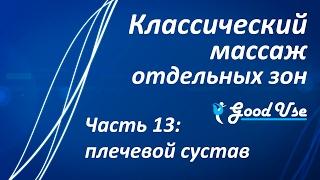 Классический массаж отдельных зон

Good Use

Часть 13: плечевой сустав